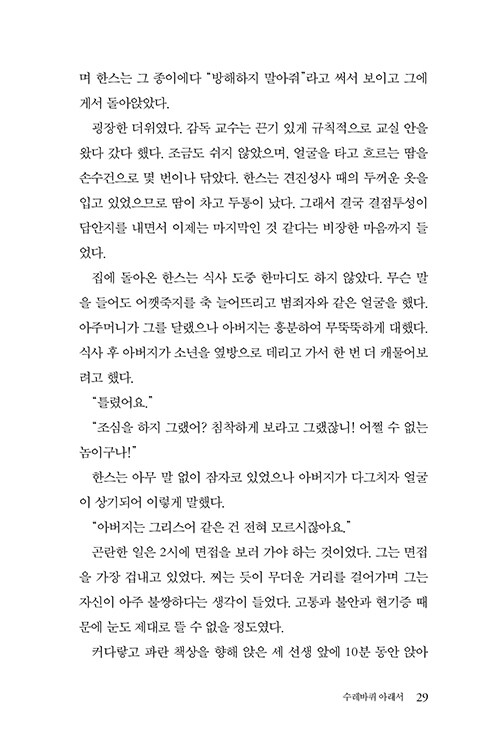 며 한스는 그 종이에다 "방해하지 말아줘"라고 써서 보이고 그에게서 돌아앉았다.

굉장한 더위였다. 감독 교수는 끈기 있게 규칙적으로 교실 안을 왔다 갔다 했다. 조금도 쉬지 않았으며, 얼굴을 타고 흐르는 땀을 손수건으로 몇 번이나 닦았다. 한스는 견진성사 때의 두꺼운 옷을 입고 있었으므로 땀이 차고 두통이 났다. 그래서 결국 결점투성이 답안지를 내면서 이제는 마지막인 것 같다는 비장한 마음까지 들었다.

집에 돌아온 한스는 식사 도중 한마디도 하지 않았다. 무슨 말을 들어도 어깻죽지를 축 늘어뜨리고 범죄자와 같은 얼굴을 했다. 아주머니가 그를 달랬으나 아버지는 흥분하여 무뚝뚝하게 대했다. 식사 후 아버지가 소년을 옆방으로 데리고 가서 한 번 더 캐물어보려고 했다.

"틀렸어요."

"조심을 하지 그랬어? 침착하게 보라고 그랬잖니! 어쩔 수 없는 놈이구나!"

한스는 아무 말 없이 잠자코 있었으나 아버지가 다그치자 얼굴이 상기되어 이렇게 말했다.

"아버지는 그리스어 같은 건 전혀 모르시잖아요."

곤란한 일은 2시에 면접을 보러 가야 하는 것이었다. 그는 면접을 가장 겁내고 있었다. 찌는 듯이 무더운 거리를 걸어가며 그는 자신이 아주 불쌍하다는 생각이 들었다. 고통과 불안과 현기증 때문에 눈도 제대로 뜰 수 없을 정도였다.

커다랗고 파란 책상을 향해 앉은 세 선생 앞에 10분 동안 앉아

수레바퀴 아래서 29